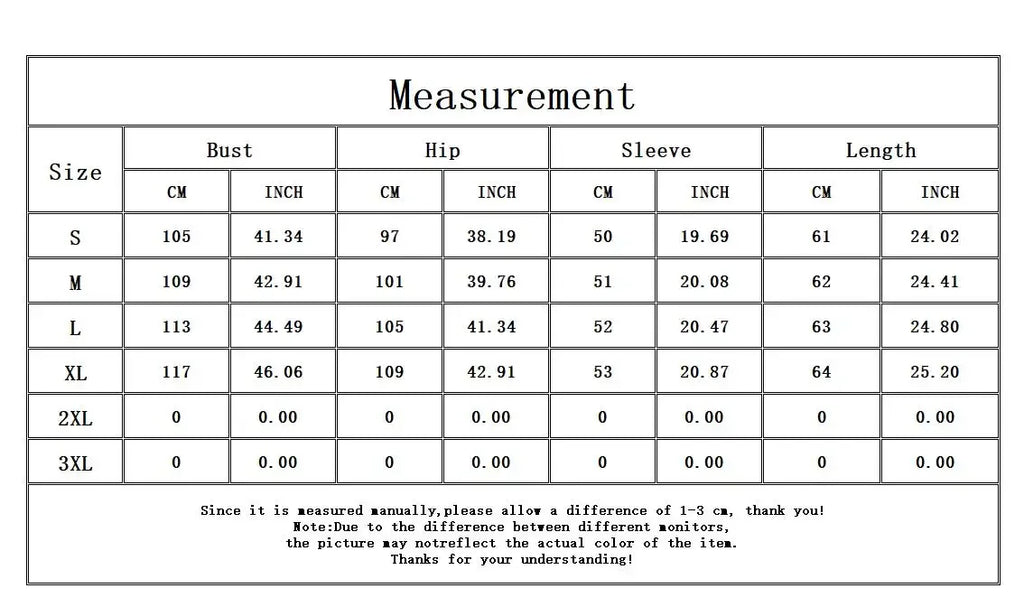 Measurement

| Size | Bust CM | Bust INCH | Hip CM | Hip INCH | Sleeve CM | Sleeve INCH | Length CM | Length INCH |
|---|---|---|---|---|---|---|---|---|
| S | 105 | 41.34 | 97 | 38.19 | 50 | 19.69 | 61 | 24.02 |
| M | 109 | 42.91 | 101 | 39.76 | 51 | 20.08 | 62 | 24.41 |
| L | 113 | 44.49 | 105 | 41.34 | 52 | 20.47 | 63 | 24.80 |
| XL | 117 | 46.06 | 109 | 42.91 | 53 | 20.87 | 64 | 25.20 |
| 2XL | 0 | 0.00 | 0 | 0.00 | 0 | 0.00 | 0 | 0.00 |
| 3XL | 0 | 0.00 | 0 | 0.00 | 0 | 0.00 | 0 | 0.00 |

Since it is measured manually,please allow a difference of 1-3 cm, thank you!
Note:Due to the difference between different monitors,
the picture may notreflect the actual color of the item.
Thanks for your understanding!